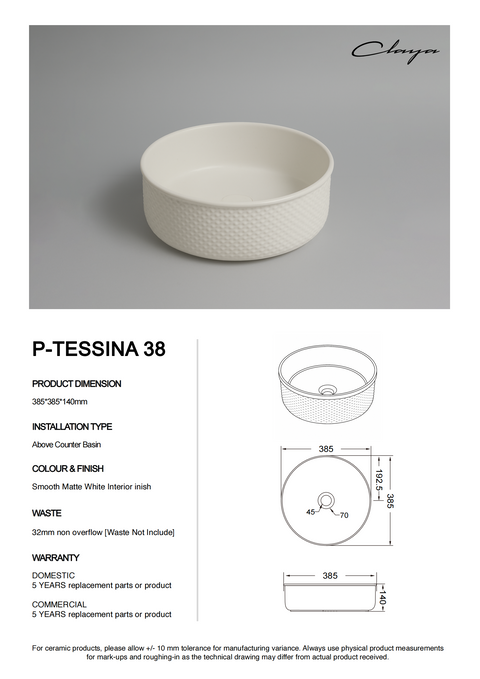 Claya

P-TESSINA 38

PRODUCT DIMENSION

385*385*140mm

INSTALLATION TYPE

Above Counter Basin

COLOUR & FINISH

Smooth Matte White Interior inish

WASTE

32mm non overflow [Waste Not Include]

WARRANTY

DOMESTIC
5 YEARS replacement parts or product

COMMERCIAL
5 YEARS replacement parts or product

385

192.5

385

45

70

385

140

For ceramic products, please allow +/- 10 mm tolerance for manufacturing variance. Always use physical product measurements for mark-ups and roughing-in as the technical drawing may differ from actual product received.